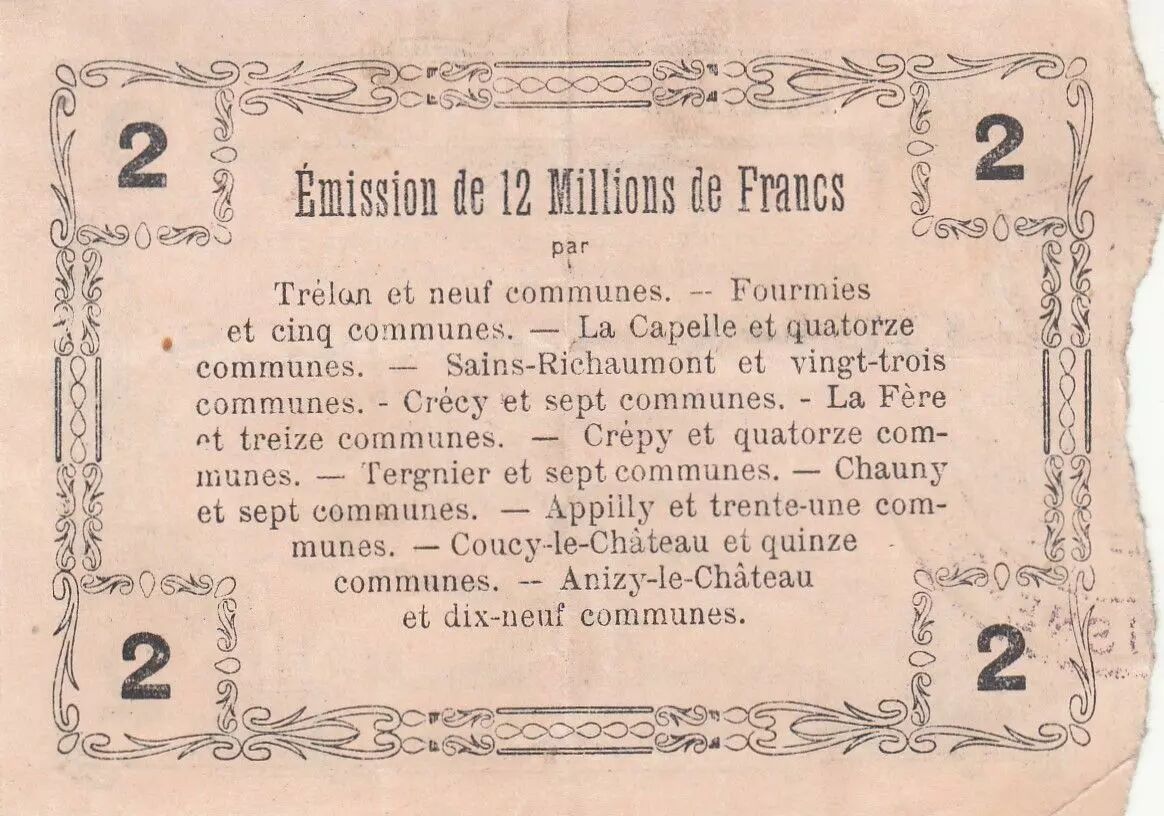 2

2

Émission de 12 Millions de Francs

par

Trélon et neuf communes. -- Fourmies et cinq communes. — La Capelle et quatorze communes. — Sains-Richaumont et vingt-trois communes. - Crécy et sept communes. - La Fère et treize communes. — Crépy et quatorze communes. — Tergnier et sept communes. — Chauny et sept communes. — Appilly et trente-une communes. — Coucy-le-Château et quinze communes. -- Anizy-le-Château et dix-neuf communes.

2

2